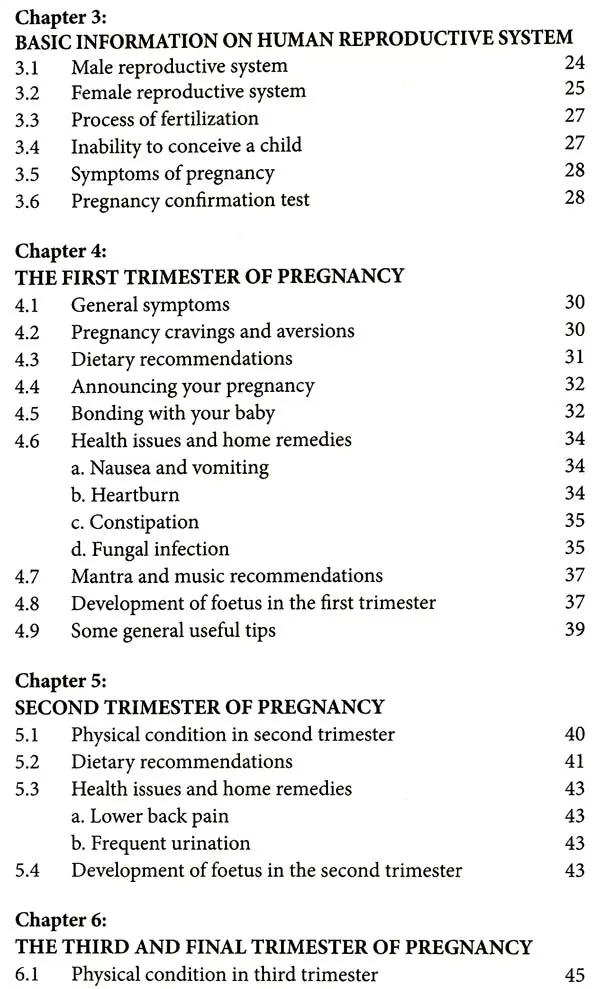 Chapter 3:
BASIC INFORMATION ON HUMAN REPRODUCTIVE SYSTEM

3.1 Male reproductive system 24
3.2 Female reproductive system 25
3.3 Process of fertilization 27
3.4 Inability to conceive a child 27
3.5 Symptoms of pregnancy 28
3.6 Pregnancy confirmation test 28

Chapter 4:
THE FIRST TRIMESTER OF PREGNANCY

4.1 General symptoms 30
4.2 Pregnancy cravings and aversions 30
4.3 Dietary recommendations 31
4.4 Announcing your pregnancy 32
4.5 Bonding with your baby 32
4.6 Health issues and home remedies 34
a. Nausea and vomiting 34
b. Heartburn 34
c. Constipation 35
d. Fungal infection 35
4.7 Mantra and music recommendations 37
4.8 Development of foetus in the first trimester 37
4.9 Some general useful tips 39

Chapter 5:
SECOND TRIMESTER OF PREGNANCY

5.1 Physical condition in second trimester 40
5.2 Dietary recommendations 41
5.3 Health issues and home remedies 43
a. Lower back pain 43
b. Frequent urination 43
5.4 Development of foetus in the second trimester 43

Chapter 6:
THE THIRD AND FINAL TRIMESTER OF PREGNANCY

6.1 Physical condition in third trimester 45